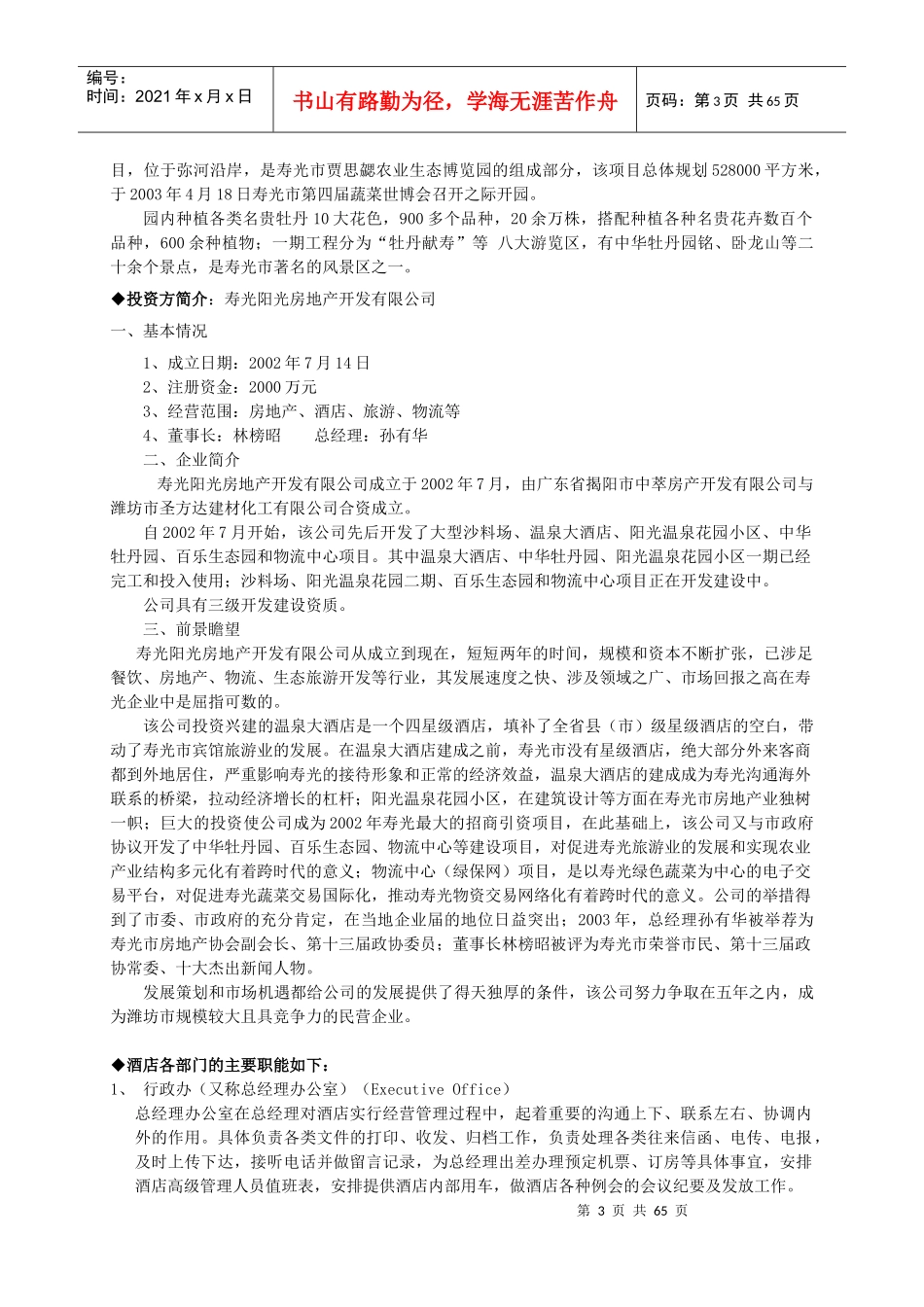 编号：
时间：2021 年 x 月 x 日

书山有路勤为径，学海无涯苦作舟

页码：第 3 页 共 65 页

目，位于弥河沿岸，是寿光市贾思勰农业生态博览园的组成部分，该项目总体规划 528000 平方米，于 2003 年 4 月 18 日寿光市第四届蔬菜世博会召开之际开园。

园内种植各类名贵牡丹 10 大花色，900 多个品种，20 余万株，搭配种植各种名贵花卉数百个品种，600 余种植物；一期工程分为“牡丹献寿”等 八大游览区，有中华牡丹园铭、卧龙山等二十余个景点，是寿光市著名的风景区之一。

◆投资方简介：寿光阳光房地产开发有限公司

一、基本情况

1、成立日期：2002 年 7 月 14 日
2、注册资金：2000 万元
3、经营范围：房地产、酒店、旅游、物流等
4、董事长：林榜昭　　总经理：孙有华

二、企业简介

寿光阳光房地产开发有限公司成立于 2002 年 7 月，由广东省揭阳市中萃房产开发有限公司与潍坊市圣方达建材化工有限公司合资成立。

自 2002 年 7 月开始，该公司先后开发了大型沙料场、温泉大酒店、阳光温泉花园小区、中华牡丹园、百乐生态园和物流中心项目。其中温泉大酒店、中华牡丹园、阳光温泉花园小区一期已经完工和投入使用；沙料场、阳光温泉花园二期、百乐生态园和物流中心项目正在开发建设中。

公司具有三级开发建设资质。

三、前景瞻望

寿光阳光房地产开发有限公司从成立到现在，短短两年的时间，规模和资本不断扩张，已涉足餐饮、房地产、物流、生态旅游开发等行业，其发展速度之快、涉及领域之广、市场回报之高在寿光企业中是屈指可数的。

该公司投资兴建的温泉大酒店是一个四星级酒店，填补了全省县（市）级星级酒店的空白，带动了寿光市宾馆旅游业的发展。在温泉大酒店建成之前，寿光市没有星级酒店，绝大部分外来客商都到外地居住，严重影响寿光的接待形象和正常的经济效益，温泉大酒店的建成成为寿光沟通海外联系的桥梁，拉动经济增长的杠杆；阳光温泉花园小区，在建筑设计等方面在寿光市房地产业独树一帜；巨大的投资使公司成为 2002 年寿光最大的招商引资项目，在此基础上，该公司又与市政府协议开发了中华牡丹园、百乐生态园、物流中心等建设项目，对促进寿光旅游业的发展和实现农业产业结构多元化有着跨时代的意义；物流中心（绿保网）项目，是以寿光绿色蔬菜为中心的电子交易平台，对促进寿光蔬菜交易国际化，推动寿光物资交易网络化有着跨时代的意义。公司的举措得到了市委、市政府的充分肯定，在当地企业届的地位日益突出；2003 年，总经理孙有华被举荐为寿光市房地产协会副会长、第十三届政协委员；董事长林榜昭被评为寿光市荣誉市民、第十三届政协常委、十大杰出新闻人物。

发展策划和市场机遇都给公司的发展提供了得天独厚的条件，该公司努力争取在五年之内，成为潍坊市规模较大且具竞争力的民营企业。

◆酒店各部门的主要职能如下：

1、　行政办（又称总经理办公室）（Executive Office）

总经理办公室在总经理对酒店实行经营管理过程中，起着重要的沟通上下、联系左右、协调内外的作用。具体负责各类文件的打印、收发、归档工作，负责处理各类往来信函、电传、电报，及时上传下达，接听电话并做留言记录，为总经理出差办理预定机票、订房等具体事宜，安排酒店高级管理人员值班表，安排提供酒店内部用车，做酒店各种例会的会议纪要及发放工作。

第 3 页 共 65 页